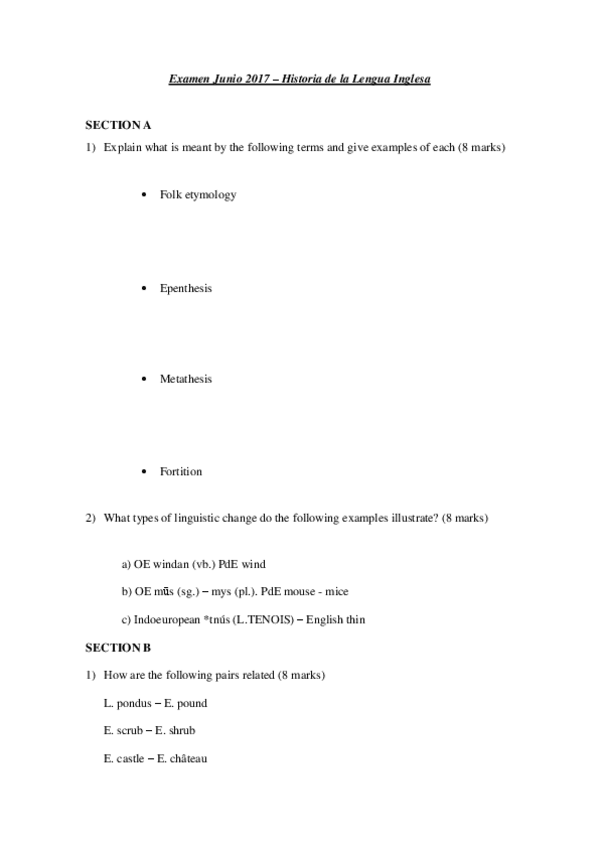 Examen Junio 2017 – Historia de la Lengua Inglesa

SECTION A

1) Explain what is meant by the following terms and give examples of each (8 marks)

• Folk etymology

• Epenthesis

• Metathesis

• Fortition

2) What types of linguistic change do the following examples illustrate? (8 marks)

a) OE windan (vb.) PdE wind

b) OE mūs (sg.) – mys (pl.). PdE mouse - mice

c) Indoeuropean *tnús (L.TENOIS) – English thin

SECTION B

1) How are the following pairs related (8 marks)

L. pondus – E. pound

E. scrub – E. shrub

E. castle – E. château